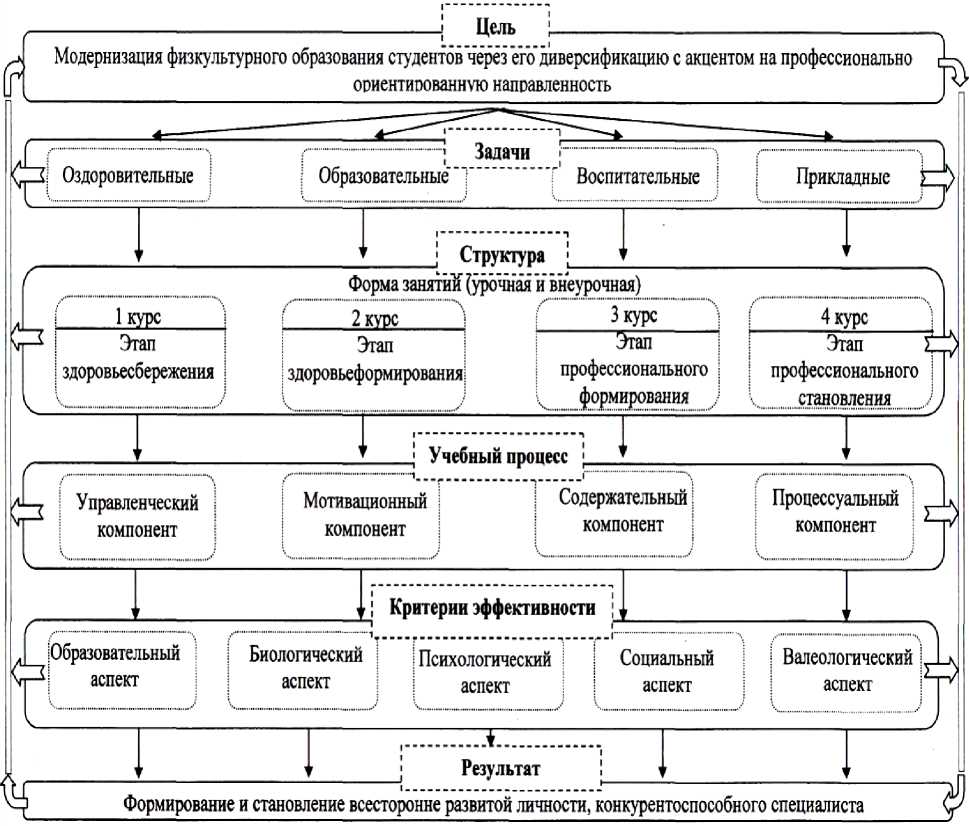 Цель

Модернизация физкультурного образования студентов через его диверсификацию с акцентом на профессионально ориентированную направленность

Задачи

Оздоровительные

Образовательные

Воспитательные

Прикладные

Структура

Форма занятий (урочная и внеурочная)

1 курс
Этап здоровьесбережения

2 курс
Этап здоровьеформирования

3 курс
Этап профессионального формирования

4 курс
Этап профессионального становления

Учебный процесс

Управленческий компонент

Мотивационный компонент

Содержательный компонент

Процессуальный компонент

Критерии эффективности

Образовательный аспект

Биологический аспект

Психологический аспект

Социальный аспект

Валеологический аспект

Результат

Формирование и становление всесторонне развитой личности, конкурентоспособного специалиста